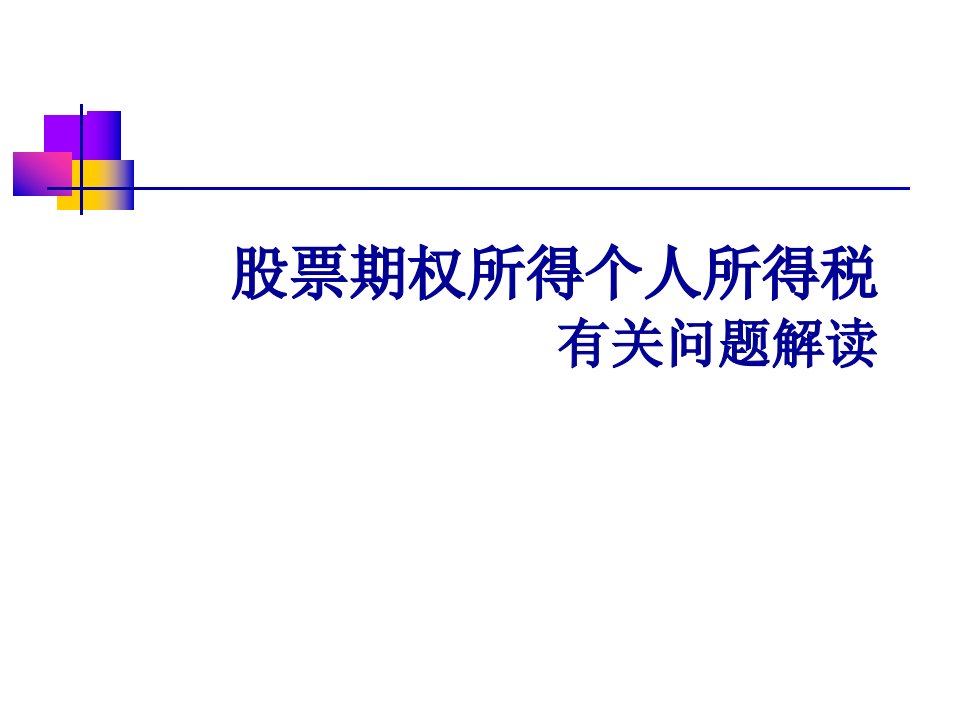 股票期权所得个人所得税
有关问题解读